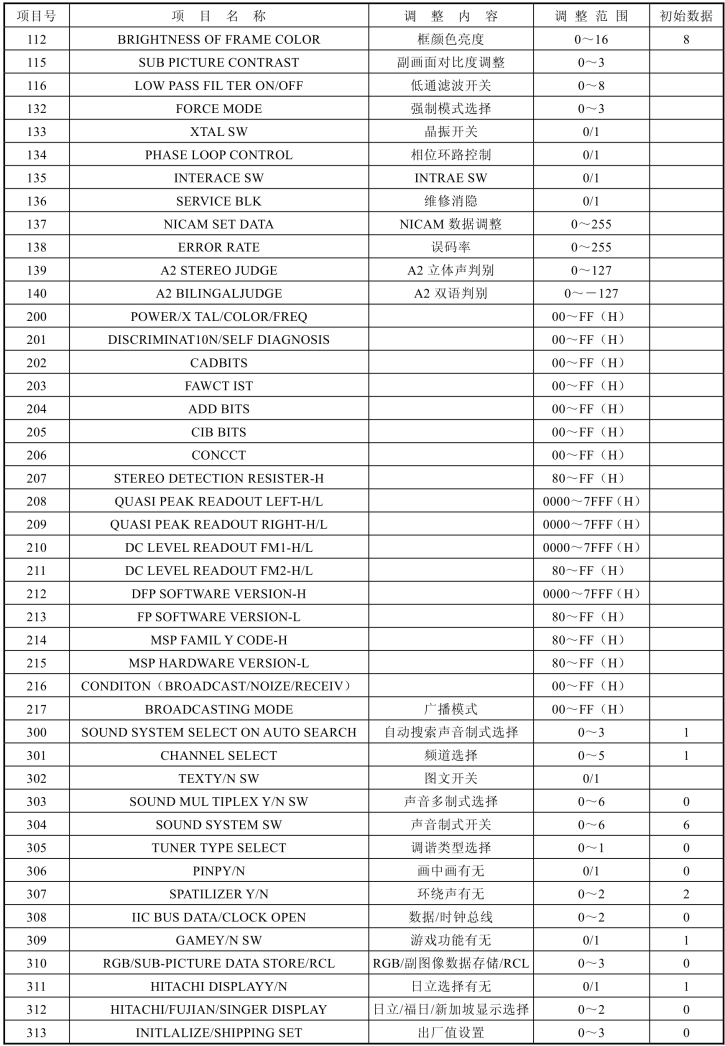 | 项目号 | 项 目 名 称 | 调 整 内 容 | 调 整 范 围 | 初始数据 |
|---|---|---|---|---|
| 112 | BRIGHTNESS OF FRAME COLOR | 框颜色亮度 | 0～16 | 8 |
| 115 | SUB PICTURE CONTRAST | 副画面对比度调整 | 0～3 | |
| 116 | LOW PASS FIL TER ON/OFF | 低通滤波开关 | 0～8 | |
| 132 | FORCE MODE | 强制模式选择 | 0～3 | |
| 133 | XTAL SW | 晶振开关 | 0/1 | |
| 134 | PHASE LOOP CONTROL | 相位环路控制 | 0/1 | |
| 135 | INTERACE SW | INTRAE SW | 0/1 | |
| 136 | SERVICE BLK | 维修消隐 | 0/1 | |
| 137 | NICAM SET DATA | NICAM 数据调整 | 0～255 | |
| 138 | ERROR RATE | 误码率 | 0～255 | |
| 139 | A2 STEREO JUDGE | A2 立体声判别 | 0～127 | |
| 140 | A2 BILINGALJUDGE | A2 双语判别 | 0～－127 | |
| 200 | POWER/X TAL/COLOR/FREQ | | 00～FF（H） | |
| 201 | DISCRIMINAT10N/SELF DIAGNOSIS | | 00～FF（H） | |
| 202 | CADBITS | | 00～FF（H） | |
| 203 | FAWCT IST | | 00～FF（H） | |
| 204 | ADD BITS | | 00～FF（H） | |
| 205 | CIB BITS | | 00～FF（H） | |
| 206 | CONCCT | | 00～FF（H） | |
| 207 | STEREO DETECTION RESISTER-H | | 80～FF（H） | |
| 208 | QUASI PEAK READOUT LEFT-H/L | | 0000～7FFF（H） | |
| 209 | QUASI PEAK READOUT RIGHT-H/L | | 0000～7FFF（H） | |
| 210 | DC LEVEL READOUT FM1-H/L | | 0000～7FFF（H） | |
| 211 | DC LEVEL READOUT FM2-H/L | | 80～FF（H） | |
| 212 | DFP SOFTWARE VERSION-H | | 0000～7FFF（H） | |
| 213 | FP SOFTWARE VERSION-L | | 80～FF（H） | |
| 214 | MSP FAMIL Y CODE-H | | 80～FF（H） | |
| 215 | MSP HARDWARE VERSION-L | | 80～FF（H） | |
| 216 | CONDITON（BROADCAST/NOIZE/RECEIV） | | 00～FF（H） | |
| 217 | BROADCASTING MODE | 广播模式 | 00～FF（H） | |
| 300 | SOUND SYSTEM SELECT ON AUTO SEARCH | 自动搜索声音制式选择 | 0～3 | 1 |
| 301 | CHANNEL SELECT | 频道选择 | 0～5 | 1 |
| 302 | TEXTY/N SW | 图文开关 | 0/1 | |
| 303 | SOUND MUL TIPLEX Y/N SW | 声音多制式选择 | 0～6 | 0 |
| 304 | SOUND SYSTEM SW | 声音制式开关 | 0～6 | 6 |
| 305 | TUNER TYPE SELECT | 调谐类型选择 | 0～1 | 0 |
| 306 | PINPY/N | 画中画有无 | 0/1 | 0 |
| 307 | SPATILIZER Y/N | 环绕声有无 | 0～2 | 2 |
| 308 | IIC BUS DATA/CLOCK OPEN | 数据/时钟总线 | 0～2 | 0 |
| 309 | GAMEY/N SW | 游戏功能有无 | 0/1 | 1 |
| 310 | RGB/SUB-PICTURE DATA STORE/RCL | RGB/副图像数据存储/RCL | 0～3 | 0 |
| 311 | HITACHI DISPLAYY/N | 日立选择有无 | 0/1 | 1 |
| 312 | HITACHI/FUJIAN/SINGER DISPLAY | 日立/福日/新加坡显示选择 | 0～2 | 0 |
| 313 | INITLALIZE/SHIPPING SET | 出厂值设置 | 0～3 | 0 |